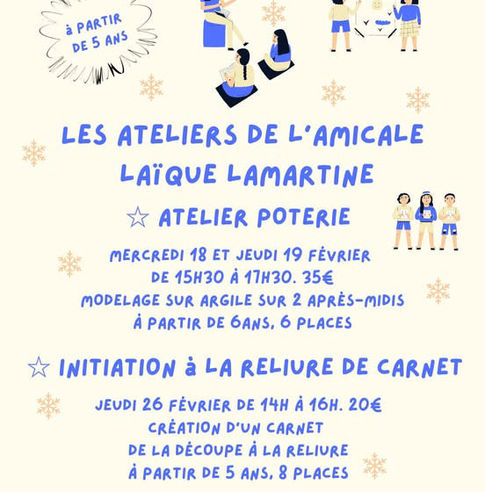 à PARTIR DE 5 ANS

LES ATELIERS DE L'AMICALE LAÏQUE LAMARTINE

☆ ATELIER POTERIE

MERCREDI 18 ET JEUDI 19 FÉVRIER
DE 15H30 À 17H30. 35€
MODELAGE SUR ARGILE SUR 2 APRÈS-MIDIS
À PARTIR DE 6ANS, 6 PLACES

☆ INITIATION à LA RELIURE DE CARNET

JEUDI 26 FÉVRIER DE 14H À 16H. 20€
CRÉATION D'UN CARNET
DE LA DÉCOUPE À LA RELIURE
À PARTIR DE 5 ANS, 8 PLACES